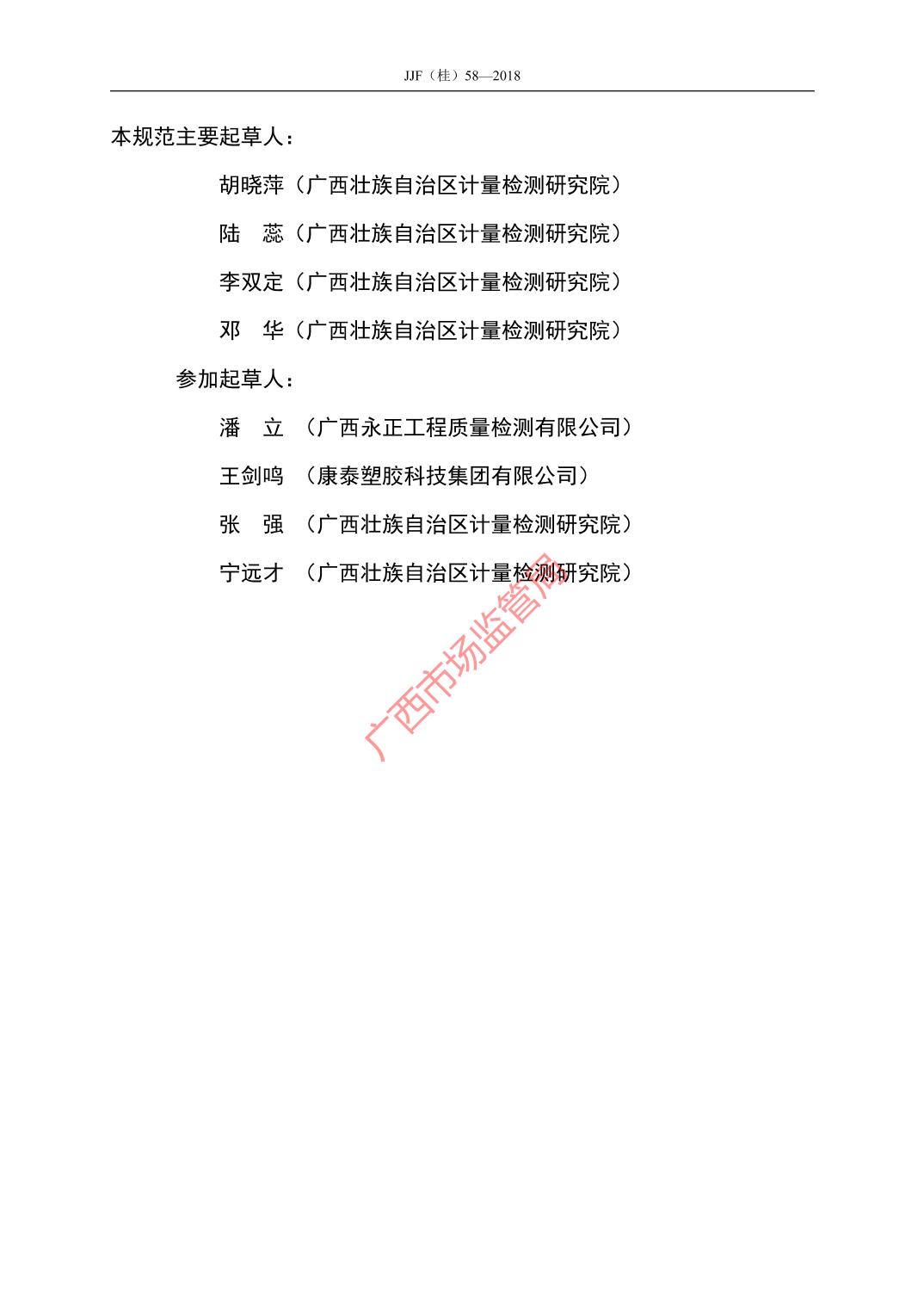 JJF（桂）58—2018

本规范主要起草人：

胡晓萍（广西壮族自治区计量检测研究院）

陆　蕊（广西壮族自治区计量检测研究院）

李双定（广西壮族自治区计量检测研究院）

邓　华（广西壮族自治区计量检测研究院）

参加起草人：

潘　立　（广西永正工程质量检测有限公司）

王剑鸣　（康泰塑胶科技集团有限公司）

张　强　（广西壮族自治区计量检测研究院）

宁远才　（广西壮族自治区计量检测研究院）

广西市场监管局